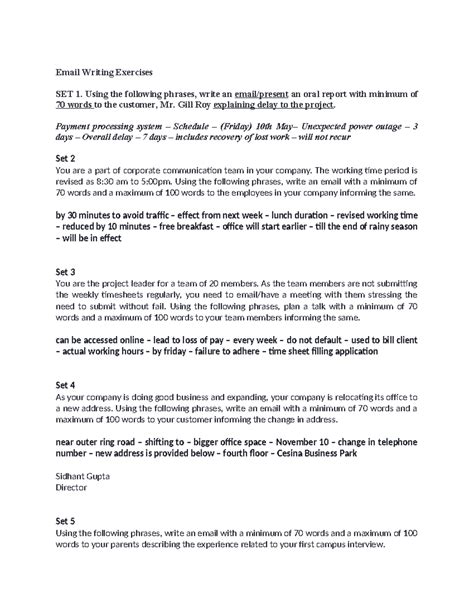 Email Writing Exercises

SET 1. Using the following phrases, write an email/present an oral report with minimum of 70 words to the customer, Mr. Gill Roy explaining delay to the project.

Payment processing system – Schedule – (Friday) 10th May– Unexpected power outage – 3 days – Overall delay – 7 days – includes recovery of lost work – will not recur

Set 2
You are a part of corporate communication team in your company. The working time period is revised as 8:30 am to 5:00pm. Using the following phrases, write an email with a minimum of 70 words and a maximum of 100 words to the employees in your company informing the same.

by 30 minutes to avoid traffic – effect from next week – lunch duration – revised working time – reduced by 10 minutes – free breakfast – office will start earlier – till the end of rainy season – will be in effect

Set 3
You are the project leader for a team of 20 members. As the team members are not submitting the weekly timesheets regularly, you need to email/have a meeting with them stressing the need to submit without fail. Using the following phrases, plan a talk with a minimum of 70 words and a maximum of 100 words to your team members informing the same.

can be accessed online – lead to loss of pay – every week – do not default – used to bill client – actual working hours – by friday – failure to adhere – time sheet filling application

Set 4
As your company is doing good business and expanding, your company is relocating its office to a new address. Using the following phrases, write an email with a minimum of 70 words and a maximum of 100 words to your customer informing the change in address.

near outer ring road – shifting to – bigger office space – November 10 – change in telephone number – new address is provided below – fourth floor – Cesina Business Park

Sidhant Gupta
Director

Set 5
Using the following phrases, write an email with a minimum of 70 words and a maximum of 100 words to your parents describing the experience related to your first campus interview.